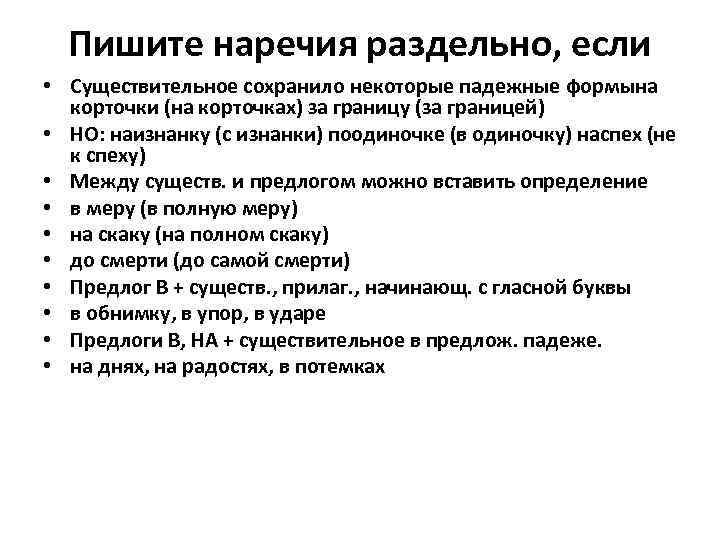 Пишите наречия раздельно, если

• Существительное сохранило некоторые падежные формына корточки (на корточках) за границу (за границей)
• НО: наизнанку (с изнанки) поодиночке (в одиночку) наспех (не к спеху)
• Между существ. и предлогом можно вставить определение
• в меру (в полную меру)
• на скаку (на полном скаку)
• до смерти (до самой смерти)
• Предлог В + существ., прилаг., начинающ. с гласной буквы
• в обнимку, в упор, в ударе
• Предлоги В, НА + существительное в предлож. падеже.
• на днях, на радостях, в потемках